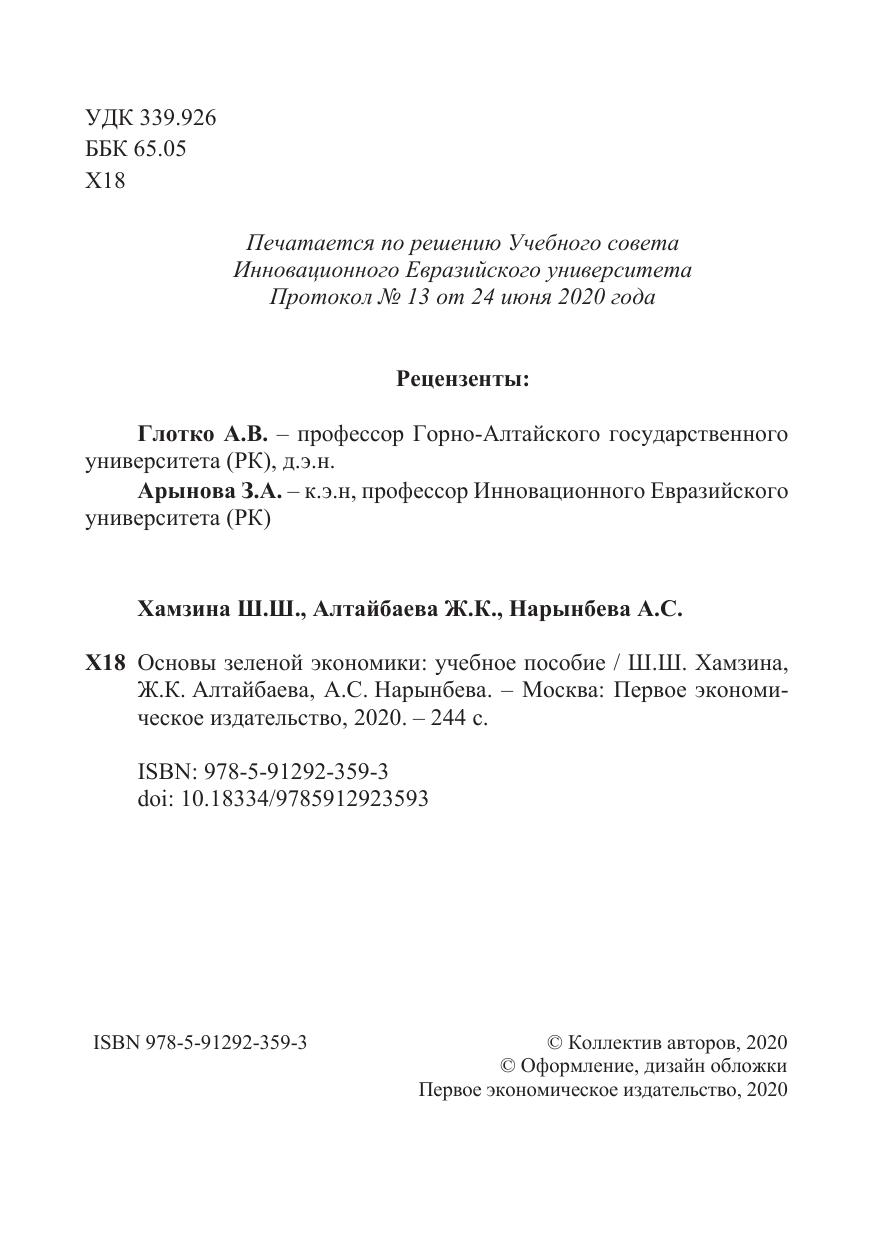 УДК 339.926
ББК 65.05
Х18

Печатается по решению Учебного совета
Инновационного Евразийского университета
Протокол № 13 от 24 июня 2020 года

Рецензенты:

Глотко А.В. – профессор Горно-Алтайского государственного университета (РК), д.э.н.

Арынова З.А. – к.э.н, профессор Инновационного Евразийского университета (РК)

Хамзина Ш.Ш., Алтайбаева Ж.К., Нарынбева А.С.

Х18 Основы зеленой экономики: учебное пособие / Ш.Ш. Хамзина, Ж.К. Алтайбаева, А.С. Нарынбева. – Москва: Первое экономическое издательство, 2020. – 244 с.

ISBN: 978-5-91292-359-3
doi: 10.18334/9785912923593

ISBN 978-5-91292-359-3

© Коллектив авторов, 2020
© Оформление, дизайн обложки
Первое экономическое издательство, 2020